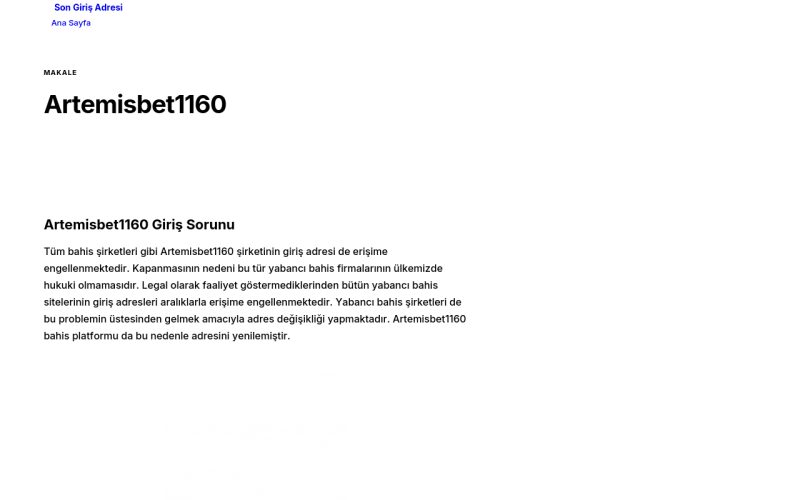 Son Giriş Adresi
Ana Sayfa

MAKALE

Artemisbet1160

Artemisbet1160 Giriş Sorunu

Tüm bahis şirketleri gibi Artemisbet1160 şirketinin giriş adresi de erişime engellenmektedir. Kapanmasının nedeni bu tür yabancı bahis firmalarının ülkemizde hukuki olmamasıdır. Legal olarak faaliyet göstermediklerinden bütün yabancı bahis sitelerinin giriş adresleri aralıklarla erişime engellenmektedir. Yabancı bahis şirketleri de bu problemin üstesinden gelmek amacıyla adres değişikliği yapmaktadır. Artemisbet1160 bahis platformu da bu nedenle adresini yenilemiştir.